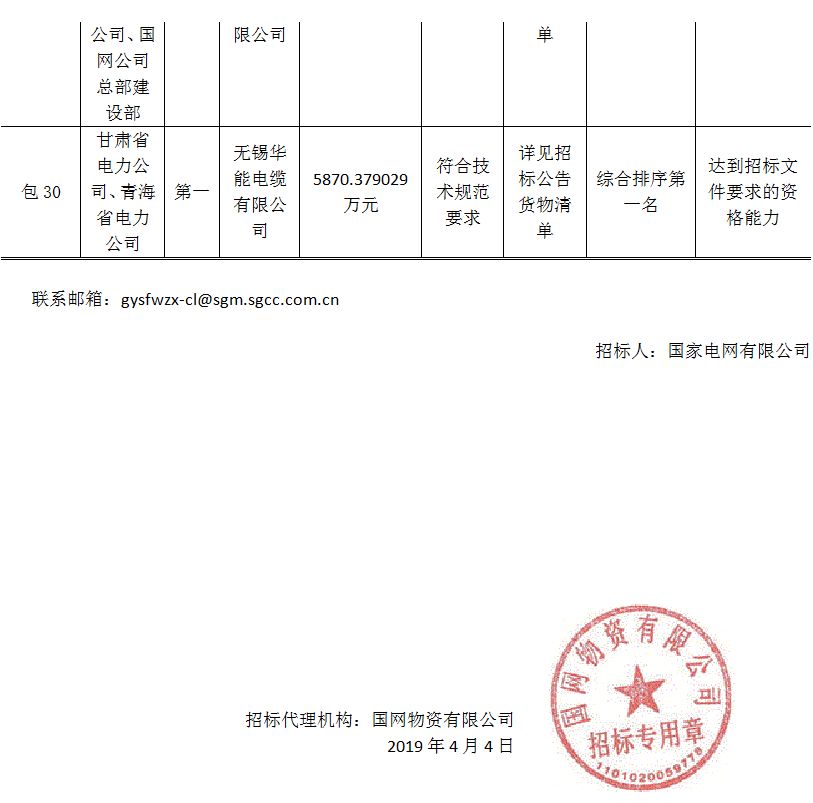 | | 公司、国网公司总部建设部 | | 限公司 | | | 单 | | |
|---|---|---|---|---|---|---|---|---|
| 包 30 | 甘肃省电力公司、青海省电力公司 | 第一 | 无锡华能电缆有限公司 | 5870.379029 万元 | 符合技术规范要求 | 详见招标公告货物清单 | 综合排序第一名 | 达到招标文件要求的资格能力 |

联系邮箱：gysfwzx-cl@sgm.sgcc.com.cn

招标人：国家电网有限公司

招标代理机构：国网物资有限公司
2019 年 4 月 4 日

国网物资有限公司
招标专用章
1101020059776